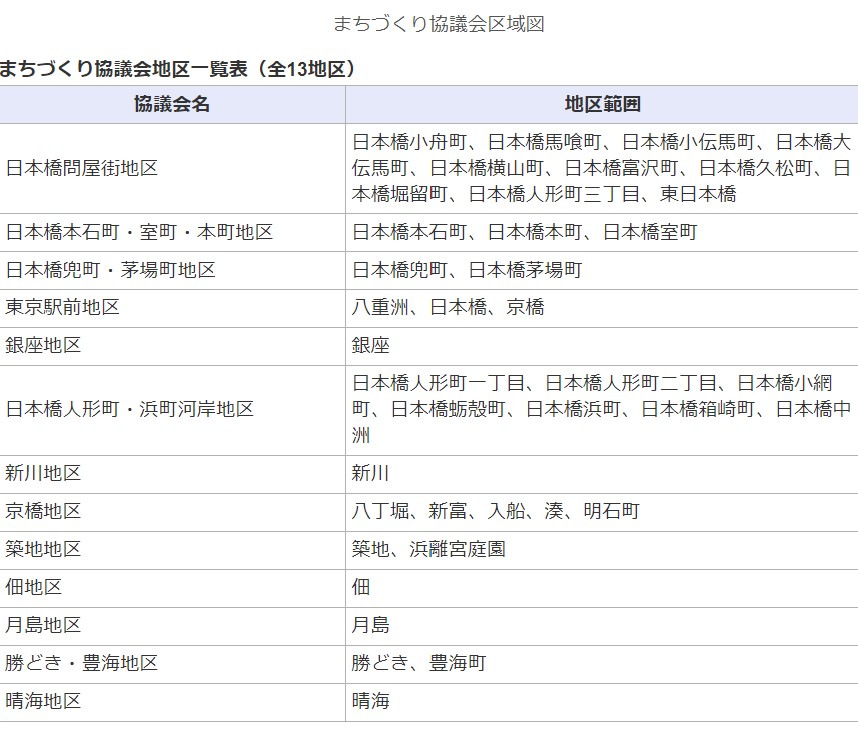 まちづくり協議会区域図

まちづくり協議会地区一覧表（全13地区）

| 協議会名 | 地区範囲 |
|---|---|
| 日本橋問屋街地区 | 日本橋小舟町、日本橋馬喰町、日本橋小伝馬町、日本橋大伝馬町、日本橋横山町、日本橋富沢町、日本橋久松町、日本橋堀留町、日本橋人形町三丁目、東日本橋 |
| 日本橋本石町・室町・本町地区 | 日本橋本石町、日本橋本町、日本橋室町 |
| 日本橋兜町・茅場町地区 | 日本橋兜町、日本橋茅場町 |
| 東京駅前地区 | 八重洲、日本橋、京橋 |
| 銀座地区 | 銀座 |
| 日本橋人形町・浜町河岸地区 | 日本橋人形町一丁目、日本橋人形町二丁目、日本橋小網町、日本橋蛎殻町、日本橋浜町、日本橋箱崎町、日本橋中洲 |
| 新川地区 | 新川 |
| 京橋地区 | 八丁堀、新富、入船、湊、明石町 |
| 築地地区 | 築地、浜離宮庭園 |
| 佃地区 | 佃 |
| 月島地区 | 月島 |
| 勝どき・豊海地区 | 勝どき、豊海町 |
| 晴海地区 | 晴海 |